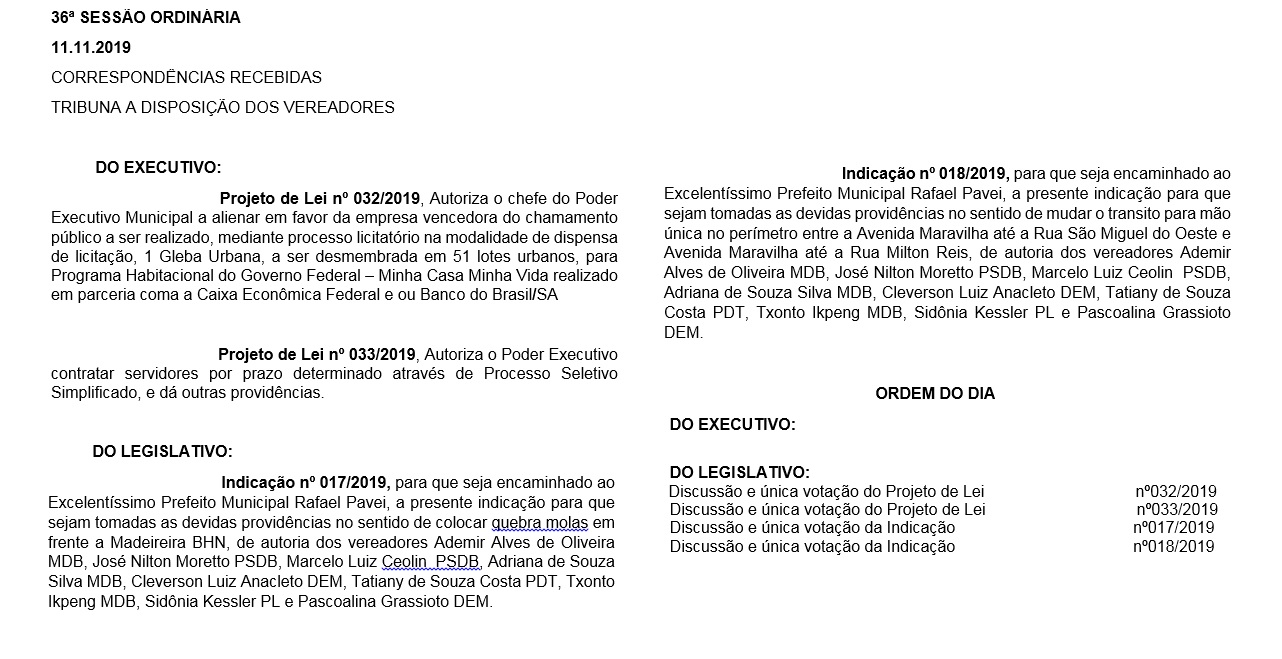 36ª SESSÃO ORDINÁRIA

11.11.2019

CORRESPONDÊNCIAS RECEBIDAS

TRIBUNA A DISPOSIÇÃO DOS VEREADORES

DO EXECUTIVO:

Projeto de Lei nº 032/2019, Autoriza o chefe do Poder Executivo Municipal a alienar em favor da empresa vencedora do chamamento público a ser realizado, mediante processo licitatório na modalidade de dispensa de licitação, 1 Gleba Urbana, a ser desmembrada em 51 lotes urbanos, para Programa Habitacional do Governo Federal – Minha Casa Minha Vida realizado em parceria coma a Caixa Econômica Federal e ou Banco do Brasil/SA

Projeto de Lei nº 033/2019, Autoriza o Poder Executivo contratar servidores por prazo determinado através de Processo Seletivo Simplificado, e dá outras providências.

DO LEGISLATIVO:

Indicação nº 017/2019, para que seja encaminhado ao Excelentíssimo Prefeito Municipal Rafael Pavei, a presente indicação para que sejam tomadas as devidas providências no sentido de colocar quebra molas em frente a Madeireira BHN, de autoria dos vereadores Ademir Alves de Oliveira MDB, José Nilton Moretto PSDB, Marcelo Luiz Ceolin PSDB, Adriana de Souza Silva MDB, Cleverson Luiz Anacleto DEM, Tatiany de Souza Costa PDT, Txonto Ikpeng MDB, Sidônia Kessler PL e Pascoalina Grassioto DEM.

Indicação nº 018/2019, para que seja encaminhado ao Excelentíssimo Prefeito Municipal Rafael Pavei, a presente indicação para que sejam tomadas as devidas providências no sentido de mudar o transito para mão única no perímetro entre a Avenida Maravilha até a Rua São Miguel do Oeste e Avenida Maravilha até a Rua Milton Reis, de autoria dos vereadores Ademir Alves de Oliveira MDB, José Nilton Moretto PSDB, Marcelo Luiz Ceolin PSDB, Adriana de Souza Silva MDB, Cleverson Luiz Anacleto DEM, Tatiany de Souza Costa PDT, Txonto Ikpeng MDB, Sidônia Kessler PL e Pascoalina Grassioto DEM.

ORDEM DO DIA

DO EXECUTIVO:

DO LEGISLATIVO:
Discussão e única votação do Projeto de Lei nº032/2019
Discussão e única votação do Projeto de Lei nº033/2019
Discussão e única votação da Indicação nº017/2019
Discussão e única votação da Indicação nº018/2019